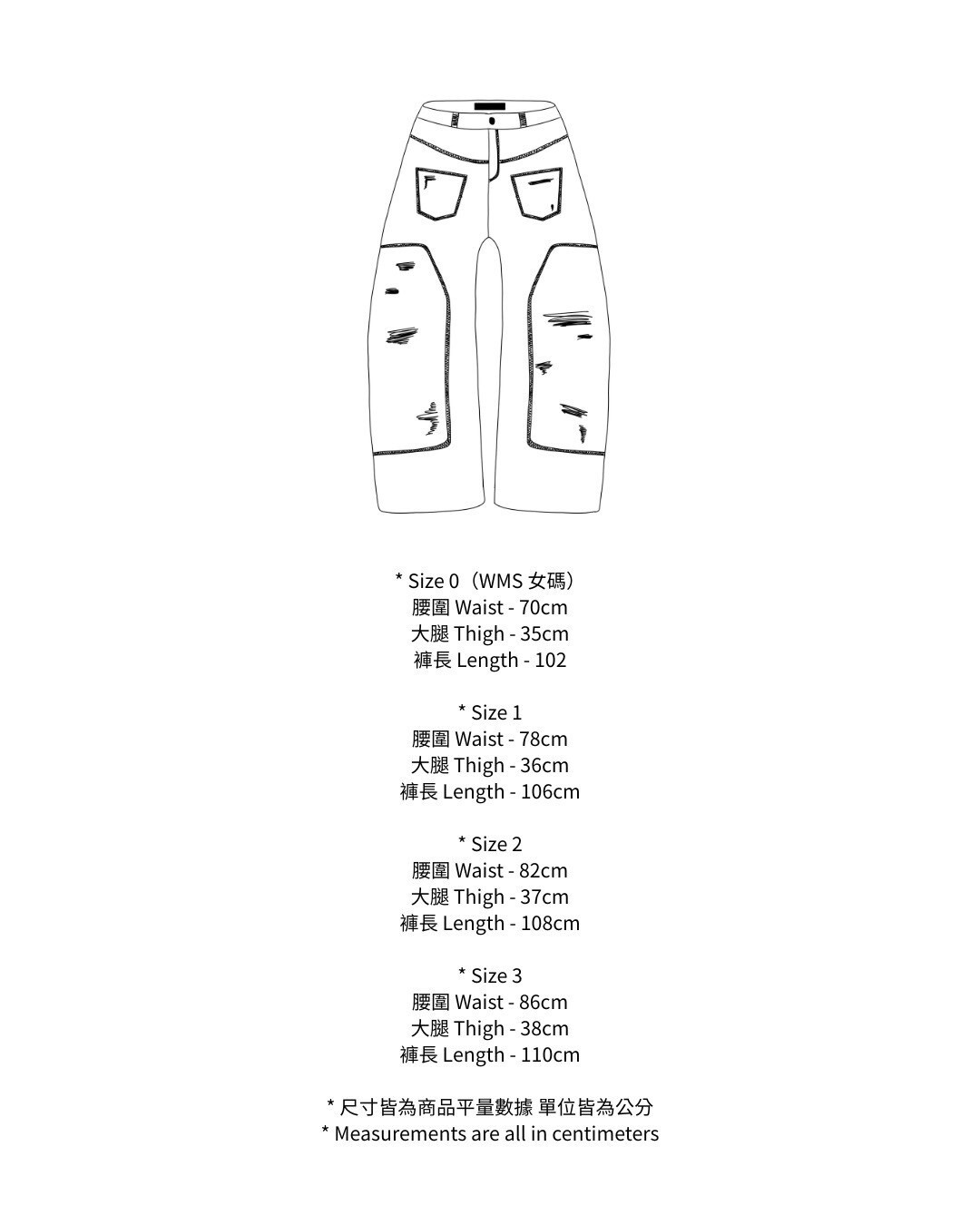 * Size 0（WMS 女碼）
腰圍 Waist - 70cm
大腿 Thigh - 35cm
褲長 Length - 102

* Size 1
腰圍 Waist - 78cm
大腿 Thigh - 36cm
褲長 Length - 106cm

* Size 2
腰圍 Waist - 82cm
大腿 Thigh - 37cm
褲長 Length - 108cm

* Size 3
腰圍 Waist - 86cm
大腿 Thigh - 38cm
褲長 Length - 110cm

* 尺寸皆為商品平量數據 單位皆為公分
* Measurements are all in centimeters